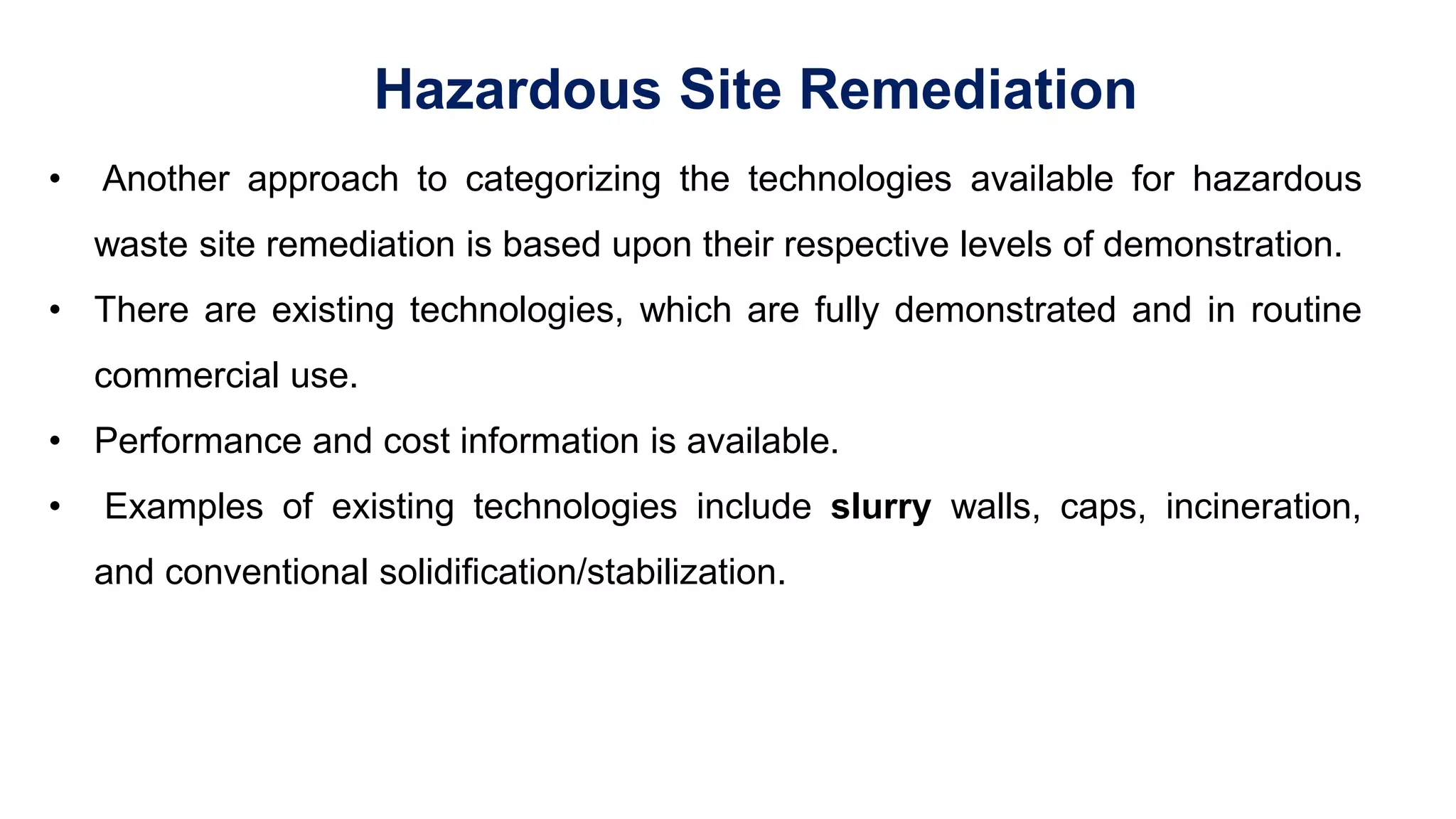 Hazardous Site Remediation

• Another approach to categorizing the technologies available for hazardous waste site remediation is based upon their respective levels of demonstration.

• There are existing technologies, which are fully demonstrated and in routine commercial use.

• Performance and cost information is available.

• Examples of existing technologies include slurry walls, caps, incineration, and conventional solidification/stabilization.